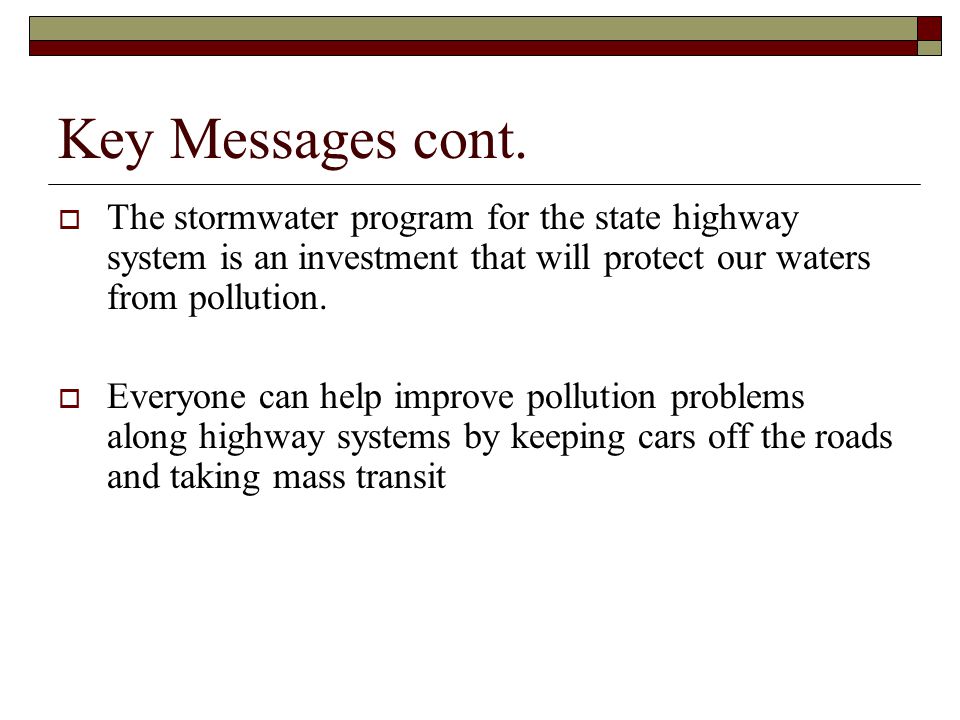 Key Messages cont.

The stormwater program for the state highway system is an investment that will protect our waters from pollution.

Everyone can help improve pollution problems along highway systems by keeping cars off the roads and taking mass transit